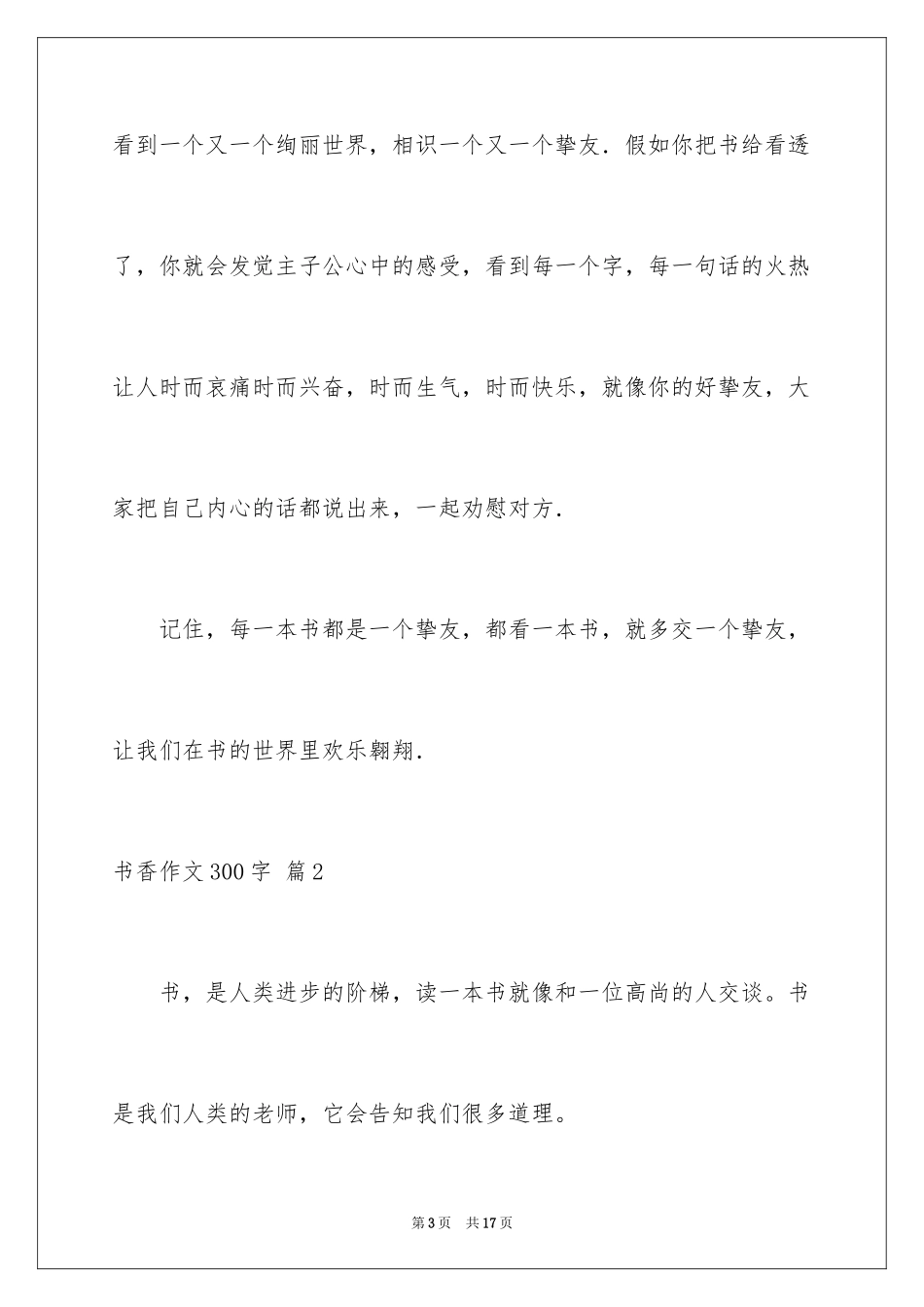 看到一个又一个绚丽世界，相识一个又一个挚友．假如你把书给看透了，你就会发觉主子公心中的感受，看到每一个字，每一句话的火热让人时而哀痛时而兴奋，时而生气，时而快乐，就像你的好挚友，大家把自己内心的话都说出来，一起劝慰对方．

记住，每一本书都是一个挚友，都看一本书，就多交一个挚友，让我们在书的世界里欢乐翱翔．

书香作文300字 篇2

书，是人类进步的阶梯，读一本书就像和一位高尚的人交谈。书是我们人类的老师，它会告知我们很多道理。

第3页 共17页